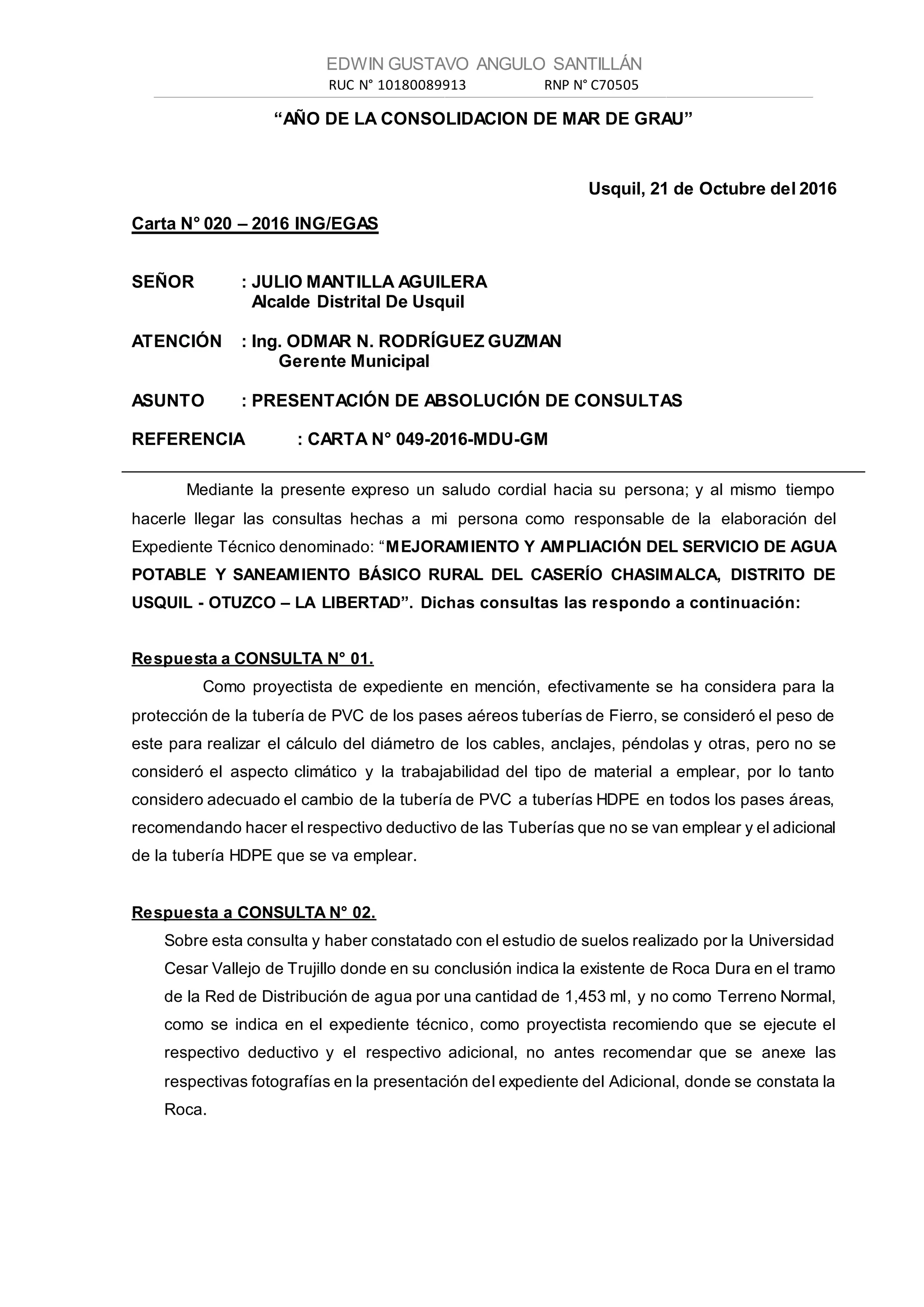 EDWIN GUSTAVO ANGULO SANTILLÁN
RUC N° 10180089913 RNP N° C70505

“AÑO DE LA CONSOLIDACION DE MAR DE GRAU”

Usquil, 21 de Octubre del 2016

Carta N° 020 – 2016 ING/EGAS

SEÑOR : JULIO MANTILLA AGUILERA
Alcalde Distrital De Usquil

ATENCIÓN : Ing. ODMAR N. RODRÍGUEZ GUZMAN
Gerente Municipal

ASUNTO : PRESENTACIÓN DE ABSOLUCIÓN DE CONSULTAS

REFERENCIA : CARTA N° 049-2016-MDU-GM

Mediante la presente expreso un saludo cordial hacia su persona; y al mismo tiempo hacerle llegar las consultas hechas a mi persona como responsable de la elaboración del Expediente Técnico denominado: “MEJORAMIENTO Y AMPLIACIÓN DEL SERVICIO DE AGUA POTABLE Y SANEAMIENTO BÁSICO RURAL DEL CASERÍO CHASIMALCA, DISTRITO DE USQUIL - OTUZCO – LA LIBERTAD”. Dichas consultas las respondo a continuación:

Respuesta a CONSULTA N° 01.

Como proyectista de expediente en mención, efectivamente se ha considera para la protección de la tubería de PVC de los pases aéreos tuberías de Fierro, se consideró el peso de este para realizar el cálculo del diámetro de los cables, anclajes, péndolas y otras, pero no se consideró el aspecto climático y la trabajabilidad del tipo de material a emplear, por lo tanto considero adecuado el cambio de la tubería de PVC a tuberías HDPE en todos los pases áreas, recomendando hacer el respectivo deductivo de las Tuberías que no se van emplear y el adicional de la tubería HDPE que se va emplear.

Respuesta a CONSULTA N° 02.

Sobre esta consulta y haber constatado con el estudio de suelos realizado por la Universidad Cesar Vallejo de Trujillo donde en su conclusión indica la existente de Roca Dura en el tramo de la Red de Distribución de agua por una cantidad de 1,453 ml, y no como Terreno Normal, como se indica en el expediente técnico, como proyectista recomiendo que se ejecute el respectivo deductivo y el respectivo adicional, no antes recomendar que se anexe las respectivas fotografías en la presentación del expediente del Adicional, donde se constata la Roca.